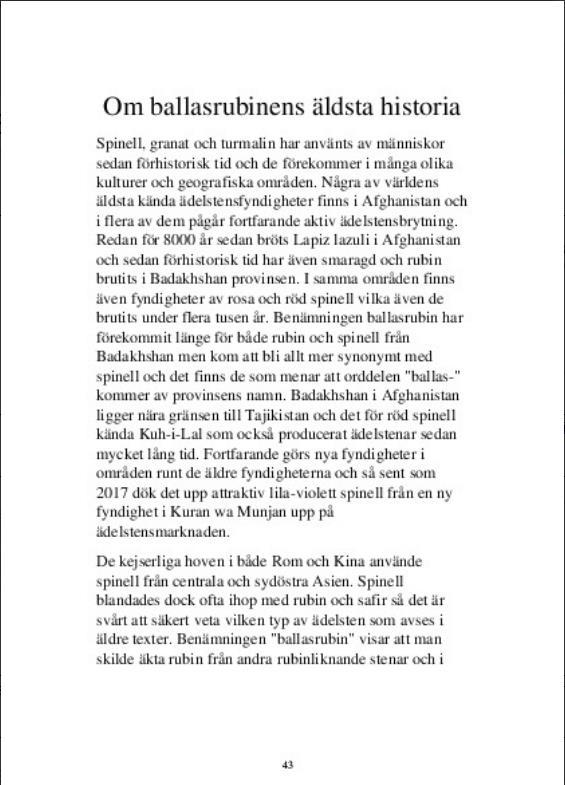 Om ballasrubinens äldsta historia

Spinell, granat och turmalin har använts av människor sedan förhistorisk tid och de förekommer i många olika kulturer och geografiska områden. Några av världens äldsta kända ädelstensfyndigheter finns i Afghanistan och i flera av dem pågår fortfarande aktiv ädelstensbrytning. Redan för 8000 år sedan bröts Lapiz lazuli i Afghanistan och sedan förhistorisk tid har även smaragd och rubin brutits i Badakhshan provinsen. I samma områden finns även fyndigheter av rosa och röd spinell vilka även de brutits under flera tusen år. Benämningen ballasrubin har förekommit länge för både rubin och spinell från Badakhshan men kom att bli allt mer synonymt med spinell och det finns de som menar att orddelen "ballas-" kommer av provinsens namn. Badakhshan i Afghanistan ligger nära gränsen till Tajikistan och det för röd spinell kända Kuh-i-Lal som också producerat ädelstenar sedan mycket lång tid. Fortfarande görs nya fyndigheter i områden runt de äldre fyndigheterna och så sent som 2017 dök det upp attraktiv lila-violett spinell från en ny fyndighet i Kuran wa Munjan upp på ädelstensmarknaden.

De kejserliga hoven i både Rom och Kina använde spinell från centrala och sydöstra Asien. Spinell blandades dock ofta ihop med rubin och safir så det är svårt att säkert veta vilken typ av ädelsten som avses i äldre texter. Benämningen "ballasrubin" visar att man skilde äkta rubin från andra rubinliknande stenar och i

43